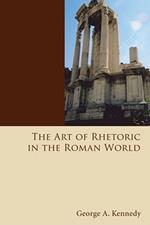 The Art of Rhetoric in the Roman World

George A. Kennedy